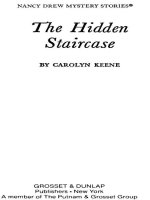 NANCY DREW MYSTERY STORIES®

The Hidden Staircase

BY CAROLYN KEENE

GROSSET & DUNLAP
Publishers • New York
A member of The Putnam & Grosset Group